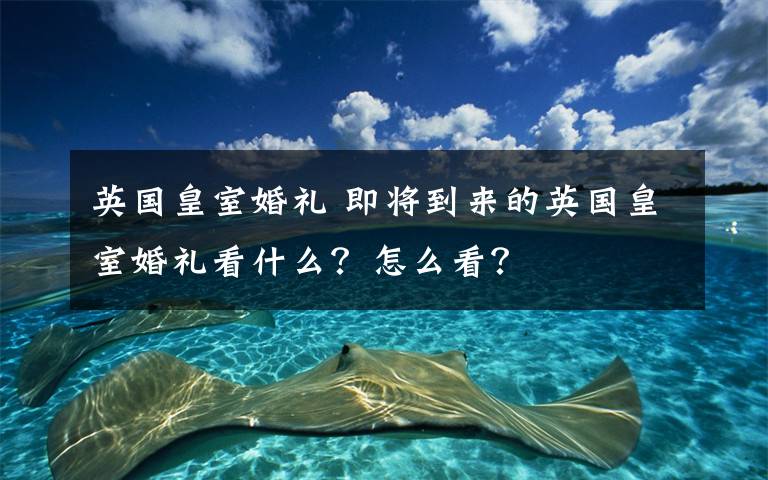 英国皇室婚礼 即将到来的英国皇室婚礼看什么？怎么看？